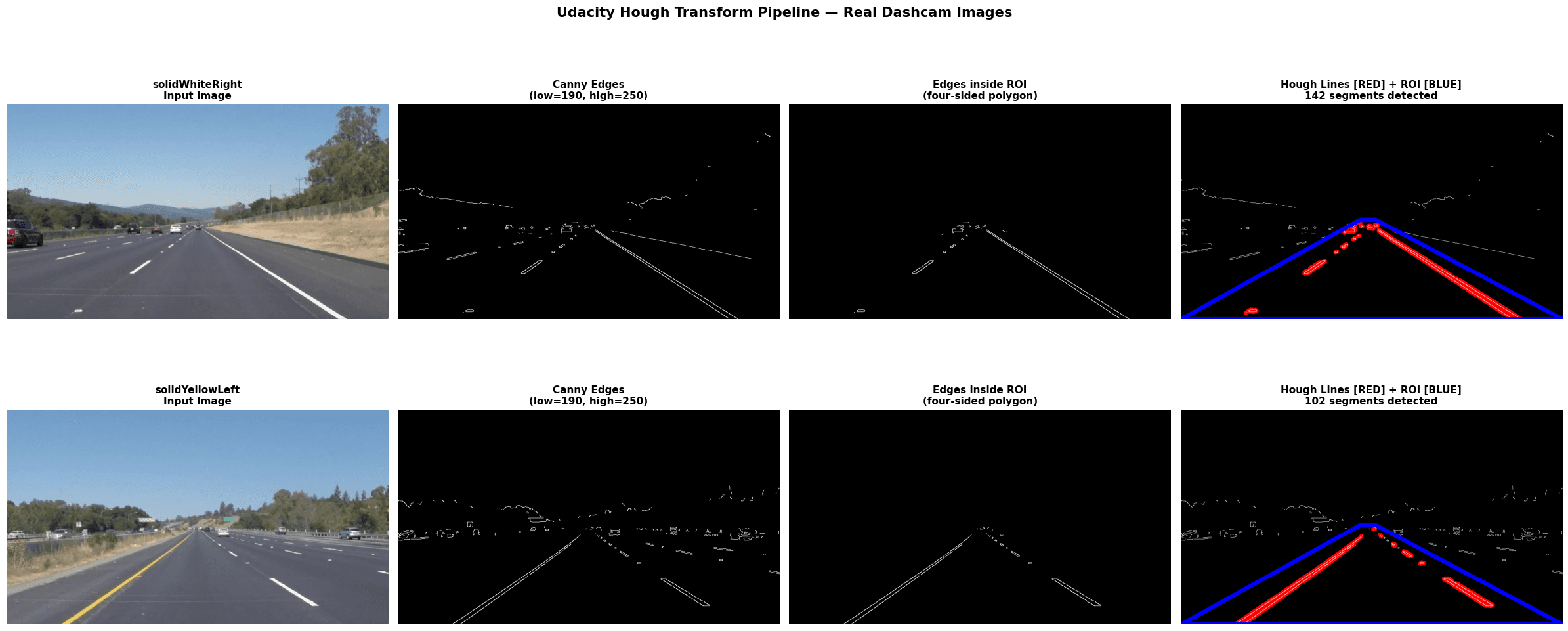 Udacity Hough Transform Pipeline — Real Dashcam Images

solidWhiteRight
Input Image

Canny Edges
(low=190, high=250)

Edges inside ROI
(four-sided polygon)

Hough Lines [RED] + ROI [BLUE]
142 segments detected

solidYellowLeft
Input Image

Canny Edges
(low=190, high=250)

Edges inside ROI
(four-sided polygon)

Hough Lines [RED] + ROI [BLUE]
102 segments detected